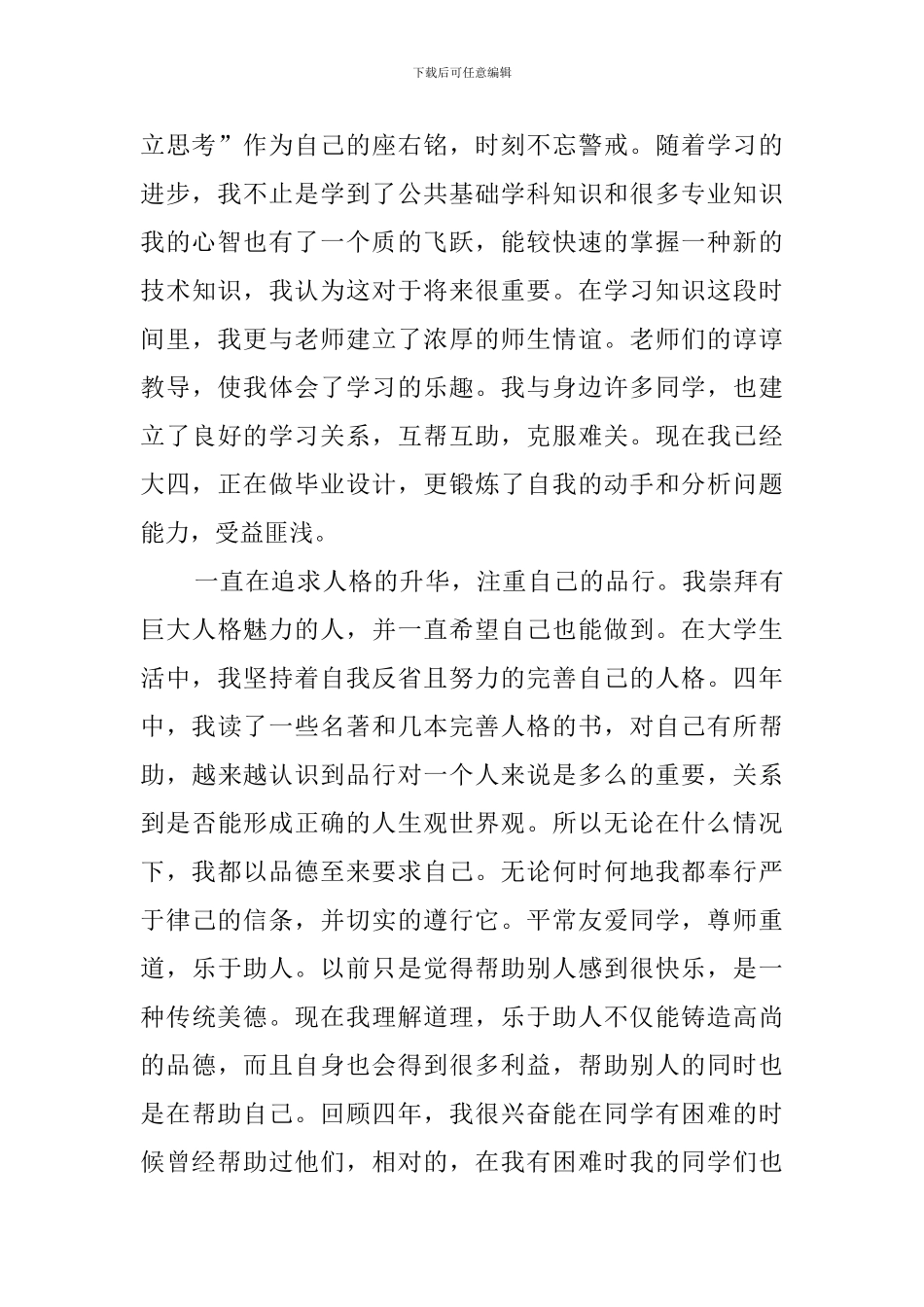 下载后可任意编辑

立思考”作为自己的座右铭，时刻不忘警戒。随着学习的进步，我不止是学到了公共基础学科知识和很多专业知识我的心智也有了一个质的飞跃，能较快速的掌握一种新的技术知识，我认为这对于将来很重要。在学习知识这段时间里，我更与老师建立了浓厚的师生情谊。老师们的谆谆教导，使我体会了学习的乐趣。我与身边许多同学，也建立了良好的学习关系，互帮互助，克服难关。现在我已经大四，正在做毕业设计，更锻炼了自我的动手和分析问题能力，受益匪浅。

一直在追求人格的升华，注重自己的品行。我崇拜有巨大人格魅力的人，并一直希望自己也能做到。在大学生活中，我坚持着自我反省且努力的完善自己的人格。四年中，我读了一些名著和几本完善人格的书，对自己有所帮助，越来越认识到品行对一个人来说是多么的重要，关系到是否能形成正确的人生观世界观。所以无论在什么情况下，我都以品德至来要求自己。无论何时何地我都奉行严于律己的信条，并切实的遵行它。平常友爱同学，尊师重道，乐于助人。以前只是觉得帮助别人感到很快乐，是一种传统美德。现在我理解道理，乐于助人不仅能铸造高尚的品德，而且自身也会得到很多利益，帮助别人的同时也是在帮助自己。回顾四年，我很兴奋能在同学有困难的时候曾经帮助过他们，相对的，在我有困难时我的同学们也